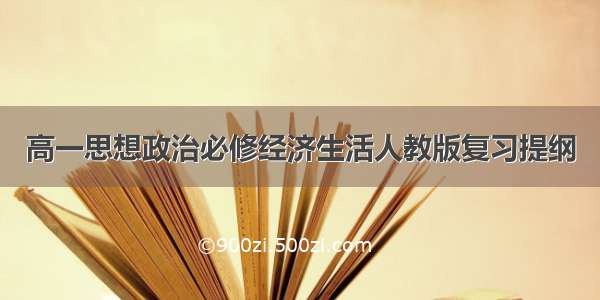 高一思想政治必修经济生活人教版复习提纲

©900zi.500zi.com